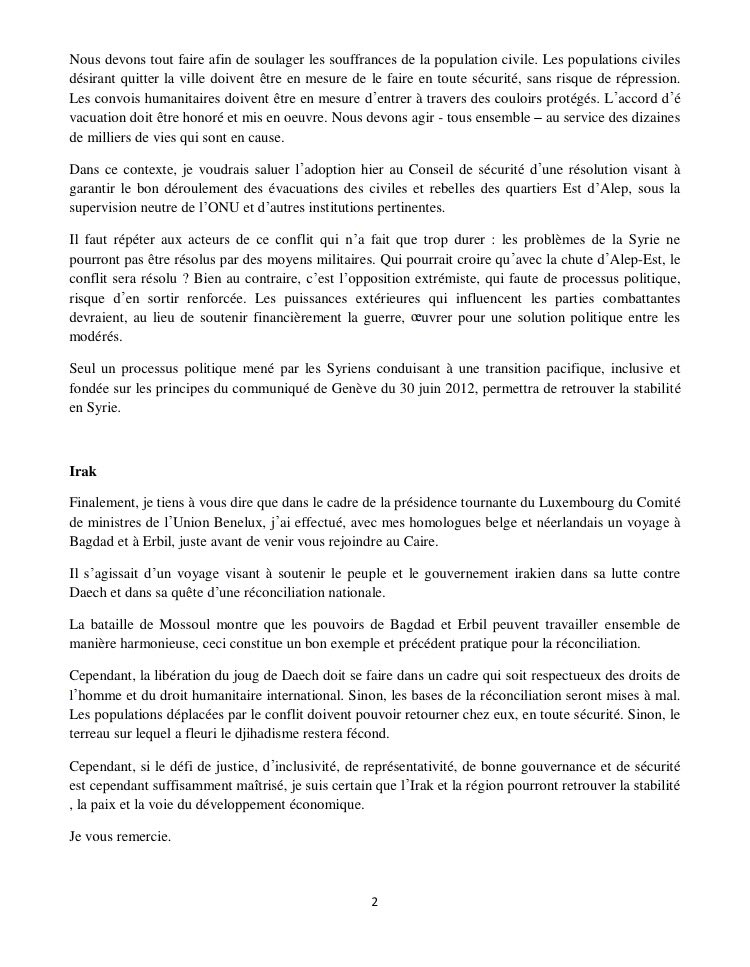 Nous devons tout faire afin de soulager les souffrances de la population civile. Les populations civiles désirant quitter la ville doivent être en mesure de le faire en toute sécurité, sans risque de répression. Les convois humanitaires doivent être en mesure d'entrer à travers des couloirs protégés. L'accord d'é vacuation doit être honoré et mis en oeuvre. Nous devons agir - tous ensemble – au service des dizaines de milliers de vies qui sont en cause.

Dans ce contexte, je voudrais saluer l'adoption hier au Conseil de sécurité d'une résolution visant à garantir le bon déroulement des évacuations des civiles et rebelles des quartiers Est d'Alep, sous la supervision neutre de l'ONU et d'autres institutions pertinentes.

Il faut répéter aux acteurs de ce conflit qui n'a fait que trop durer : les problèmes de la Syrie ne pourront pas être résolus par des moyens militaires. Qui pourrait croire qu'avec la chute d'Alep-Est, le conflit sera résolu ? Bien au contraire, c'est l'opposition extrémiste, qui faute de processus politique, risque d'en sortir renforcée. Les puissances extérieures qui influencent les parties combattantes devraient, au lieu de soutenir financièrement la guerre, œuvrer pour une solution politique entre les modérés.

Seul un processus politique mené par les Syriens conduisant à une transition pacifique, inclusive et fondée sur les principes du communiqué de Genève du 30 juin 2012, permettra de retrouver la stabilité en Syrie.

Irak

Finalement, je tiens à vous dire que dans le cadre de la présidence tournante du Luxembourg du Comité de ministres de l'Union Benelux, j'ai effectué, avec mes homologues belge et néerlandais un voyage à Bagdad et à Erbil, juste avant de venir vous rejoindre au Caire.

Il s'agissait d'un voyage visant à soutenir le peuple et le gouvernement irakien dans sa lutte contre Daech et dans sa quête d'une réconciliation nationale.

La bataille de Mossoul montre que les pouvoirs de Bagdad et Erbil peuvent travailler ensemble de manière harmonieuse, ceci constitue un bon exemple et précédent pratique pour la réconciliation.

Cependant, la libération du joug de Daech doit se faire dans un cadre qui soit respectueux des droits de l'homme et du droit humanitaire international. Sinon, les bases de la réconciliation seront mises à mal. Les populations déplacées par le conflit doivent pouvoir retourner chez eux, en toute sécurité. Sinon, le terreau sur lequel a fleuri le djihadisme restera fécond.

Cependant, si le défi de justice, d'inclusivité, de représentativité, de bonne gouvernance et de sécurité est cependant suffisamment maîtrisé, je suis certain que l'Irak et la région pourront retrouver la stabilité , la paix et la voie du développement économique.

Je vous remercie.

2